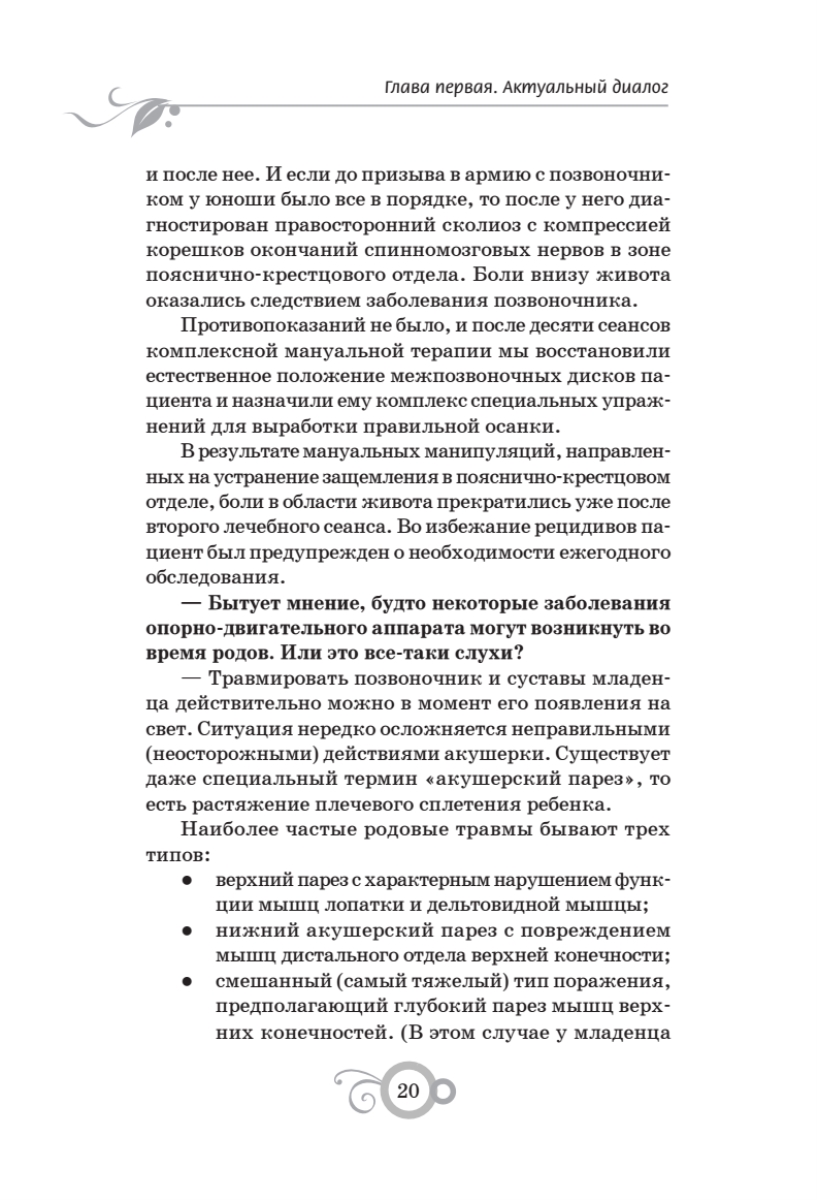 Глава первая. Актуальный диалог

и после нее. И если до призыва в армию с позвоночником у юноши было все в порядке, то после у него диагностирован правосторонний сколиоз с компрессией корешков окончаний спинномозговых нервов в зоне пояснично-крестцового отдела. Боли внизу живота оказались следствием заболевания позвоночника.

Противопоказаний не было, и после десяти сеансов комплексной мануальной терапии мы восстановили естественное положение межпозвоночных дисков пациента и назначили ему комплекс специальных упражнений для выработки правильной осанки.

В результате мануальных манипуляций, направленных на устранение защемления в пояснично-крестцовом отделе, боли в области живота прекратились уже после второго лечебного сеанса. Во избежание рецидивов пациент был предупрежден о необходимости ежегодного обследования.

— Бытует мнение, будто некоторые заболевания опорно-двигательного аппарата могут возникнуть во время родов. Или это все-таки слухи?

— Травмировать позвоночник и суставы младенца действительно можно в момент его появления на свет. Ситуация нередко осложняется неправильными (неосторожными) действиями акушерки. Существует даже специальный термин «акушерский парез», то есть растяжение плечевого сплетения ребенка.

Наиболее частые родовые травмы бывают трех типов:

● верхний парез с характерным нарушением функции мышц лопатки и дельтовидной мышцы;
● нижний акушерский парез с повреждением мышц дистального отдела верхней конечности;
● смешанный (самый тяжелый) тип поражения, предполагающий глубокий парез мышц верхних конечностей. (В этом случае у младенца

20